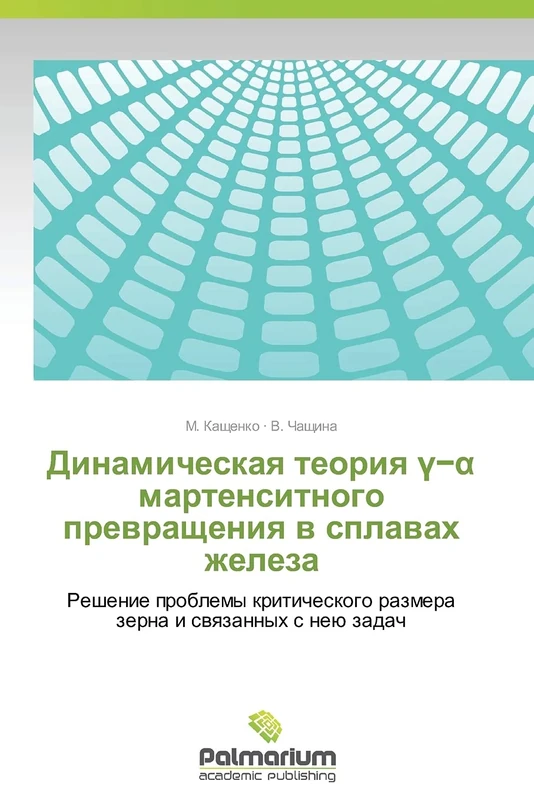 М. Кащенко · В. Чащина

Динамическая теория γ−α мартенситного превращения в сплавах железа

Решение проблемы критического размера зерна и связанных с нею задач

Palmarium
academic publishing